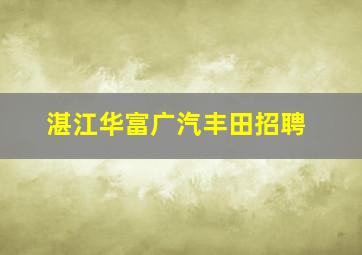 湛江华富广汽丰田招聘